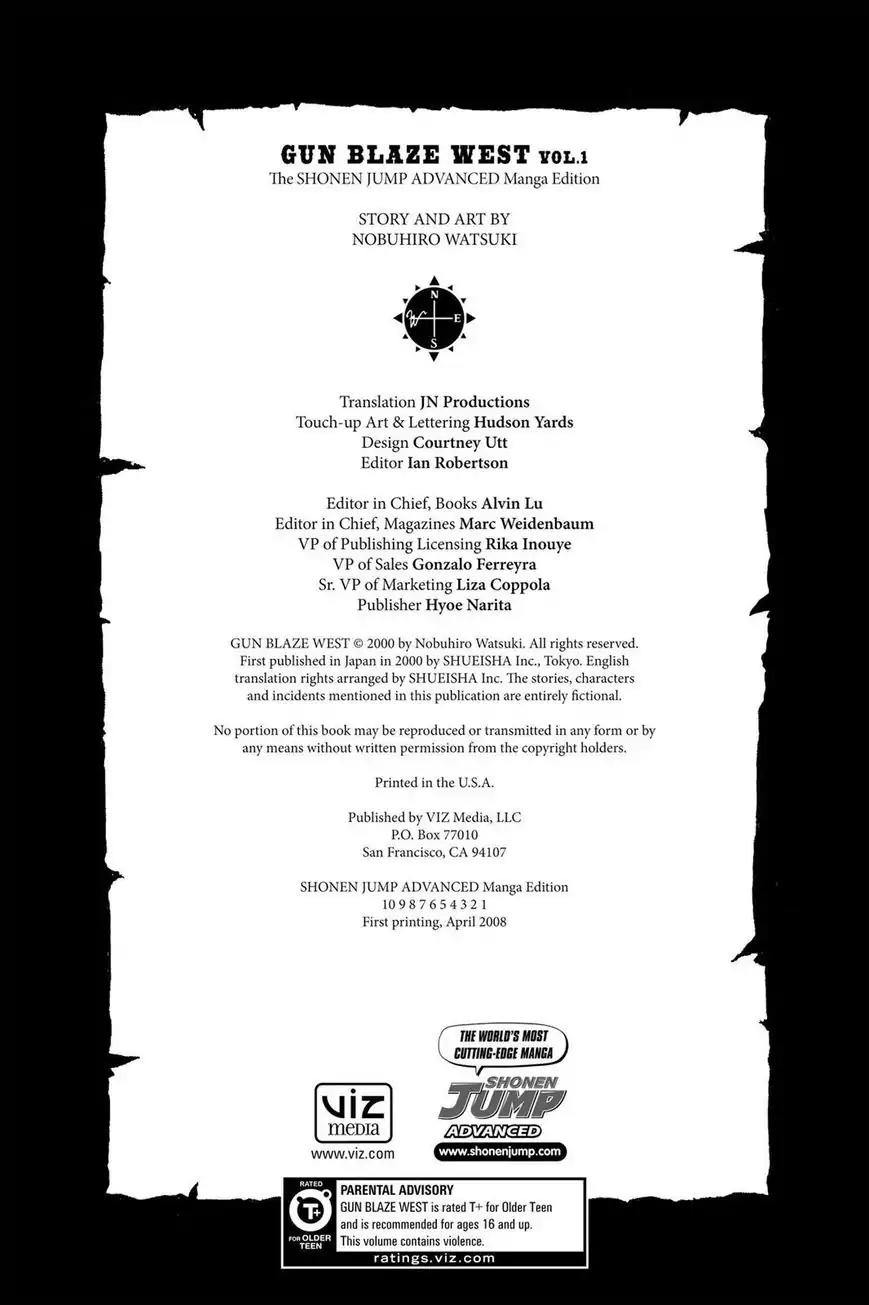 GUN BLAZE WEST VOL.1
The SHONEN JUMP ADVANCED Manga Edition

STORY AND ART BY
NOBUHIRO WATSUKI

N
W E
S

Translation JN Productions
Touch-up Art & Lettering Hudson Yards
Design Courtney Utt
Editor Ian Robertson

Editor in Chief, Books Alvin Lu
Editor in Chief, Magazines Marc Weidenbaum
VP of Publishing Licensing Rika Inouye
VP of Sales Gonzalo Ferreyra
Sr. VP of Marketing Liza Coppola
Publisher Hyoe Narita

GUN BLAZE WEST © 2000 by Nobuhiro Watsuki. All rights reserved. First published in Japan in 2000 by SHUEISHA Inc., Tokyo. English translation rights arranged by SHUEISHA Inc. The stories, characters and incidents mentioned in this publication are entirely fictional.

No portion of this book may be reproduced or transmitted in any form or by any means without written permission from the copyright holders.

Printed in the U.S.A.

Published by VIZ Media, LLC
P.O. Box 77010
San Francisco, CA 94107

SHONEN JUMP ADVANCED Manga Edition
10 9 8 7 6 5 4 3 2 1
First printing, April 2008

viz media
www.viz.com

THE WORLD'S MOST CUTTING-EDGE MANGA
SHONEN JUMP
ADVANCED
www.shonenjump.com

RATED
T+
FOR OLDER TEEN
PARENTAL ADVISORY
GUN BLAZE WEST is rated T+ for Older Teen and is recommended for ages 16 and up. This volume contains violence.
ratings.viz.com